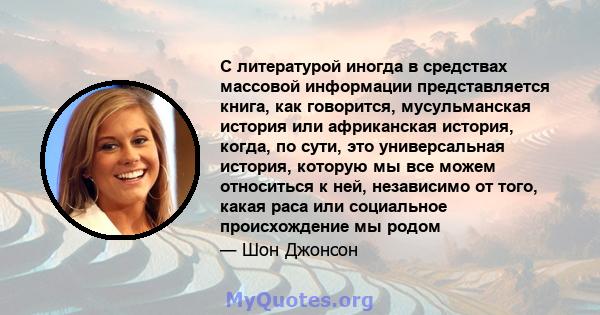 С литературой иногда в средствах массовой информации представляется книга, как говорится, мусульманская история или африканская история, когда, по сути, это универсальная история, которую мы все можем относиться к ней, независимо от того, какая раса или социальное происхождение мы родом

— Шон Джонсон

MyQuotes.org